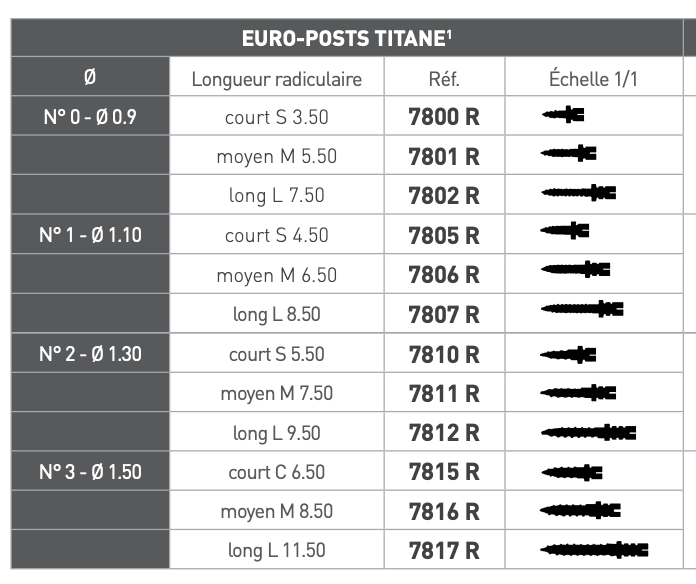 | EURO-POSTS TITANE$^{1}$ | | | |
|---|---|---|---|
| Ø | Longueur radiculaire | Réf. | Échelle 1/1 |
| N° 0 - Ø 0.9 | court S 3.50 | 7800 R | |
| | moyen M 5.50 | 7801 R | |
| | long L 7.50 | 7802 R | |
| N° 1 - Ø 1.10 | court S 4.50 | 7805 R | |
| | moyen M 6.50 | 7806 R | |
| | long L 8.50 | 7807 R | |
| N° 2 - Ø 1.30 | court S 5.50 | 7810 R | |
| | moyen M 7.50 | 7811 R | |
| | long L 9.50 | 7812 R | |
| N° 3 - Ø 1.50 | court C 6.50 | 7815 R | |
| | moyen M 8.50 | 7816 R | |
| | long L 11.50 | 7817 R | |